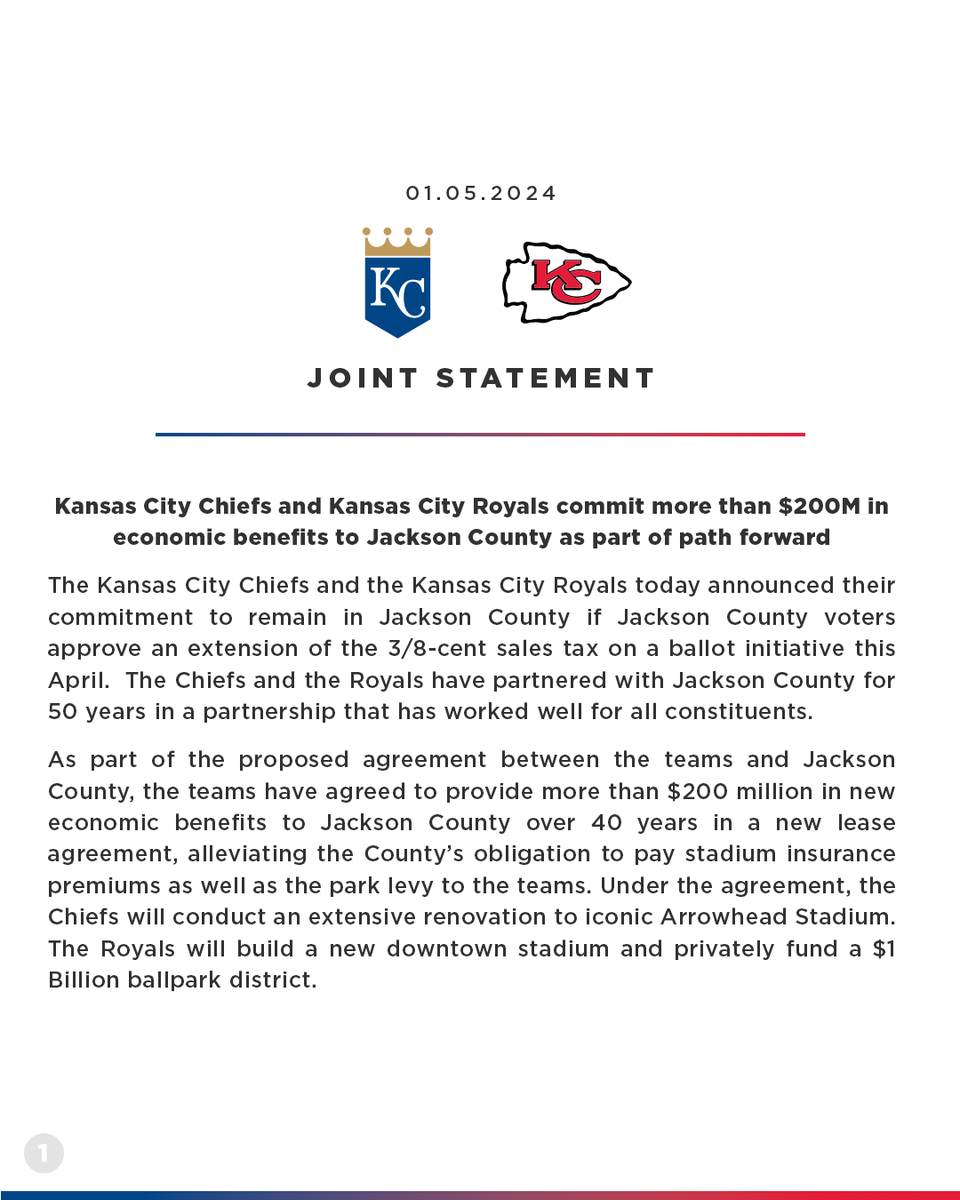 01.05.2024

KC

KC

JOINT STATEMENT

Kansas City Chiefs and Kansas City Royals commit more than \$200M in economic benefits to Jackson County as part of path forward

The Kansas City Chiefs and the Kansas City Royals today announced their commitment to remain in Jackson County if Jackson County voters approve an extension of the 3/8-cent sales tax on a ballot initiative this April. The Chiefs and the Royals have partnered with Jackson County for 50 years in a partnership that has worked well for all constituents.

As part of the proposed agreement between the teams and Jackson County, the teams have agreed to provide more than \$200 million in new economic benefits to Jackson County over 40 years in a new lease agreement, alleviating the County's obligation to pay stadium insurance premiums as well as the park levy to the teams. Under the agreement, the Chiefs will conduct an extensive renovation to iconic Arrowhead Stadium. The Royals will build a new downtown stadium and privately fund a \$1 Billion ballpark district.

1